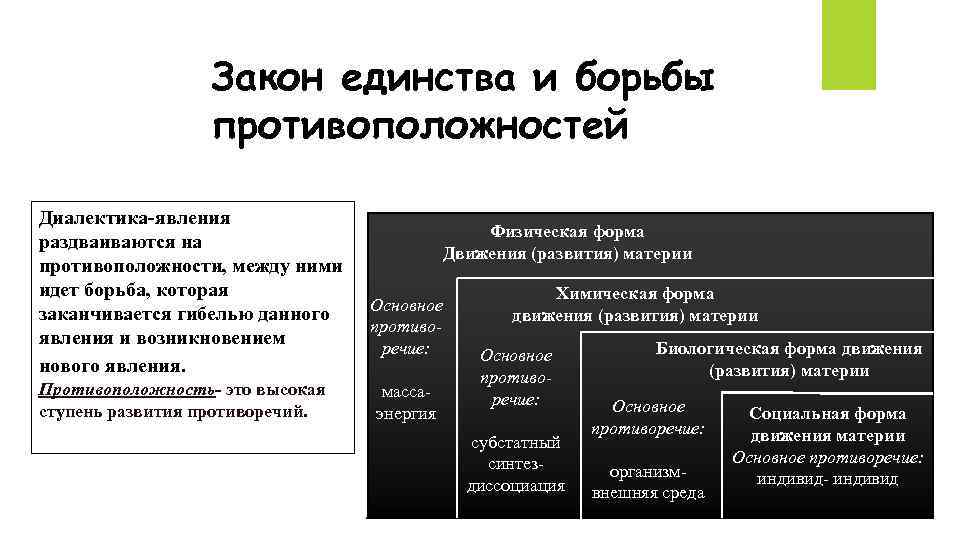 Закон единства и борьбы противоположностей

Диалектика-явления раздваиваются на противоположности, между ними идет борьба, которая заканчивается гибелью данного явления и возникновением нового явления.
Противоположность- это высокая ступень развития противоречий.

Физическая форма Движения (развития) материи

Основное противоречие:

масса-энергия

Химическая форма движения (развития) материи

Основное противоречие:

субстатный синтез-диссоциация

Биологическая форма движения (развития) материи

Основное противоречие:

организм-внешняя среда

Социальная форма движения материи
Основное противоречие:
индивид- индивид